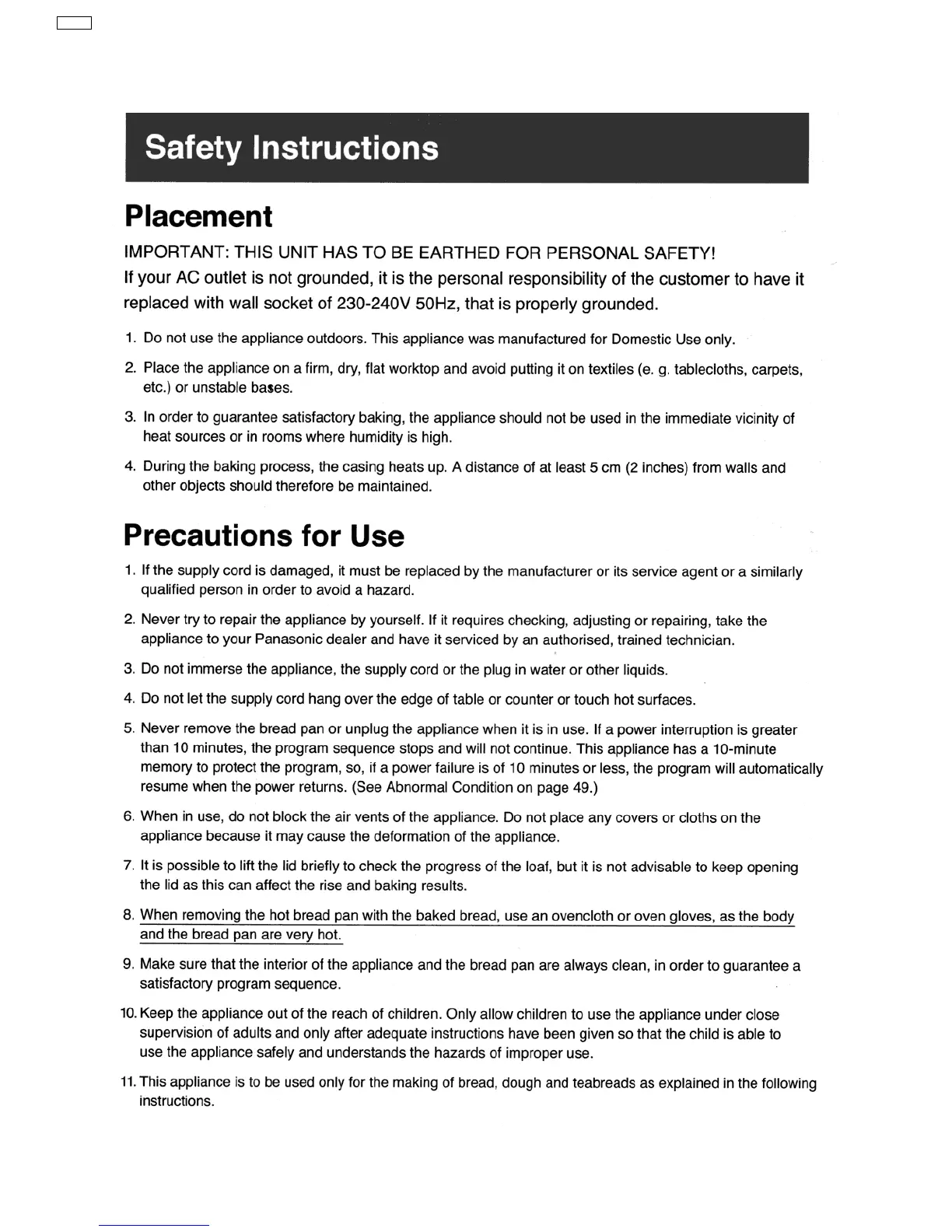 Safety Instructions

Placement

IMPORTANT: THIS UNIT HAS TO BE EARTHED FOR PERSONAL SAFETY!
If your AC outlet is not grounded, it is the personal responsibility of the customer to have it replaced with wall socket of 230-240V 50Hz, that is properly grounded.

1. Do not use the appliance outdoors. This appliance was manufactured for Domestic Use only.
2. Place the appliance on a firm, dry, flat worktop and avoid putting it on textiles (e. g. tablecloths, carpets, etc.) or unstable bases.
3. In order to guarantee satisfactory baking, the appliance should not be used in the immediate vicinity of heat sources or in rooms where humidity is high.
4. During the baking process, the casing heats up. A distance of at least 5 cm (2 inches) from walls and other objects should therefore be maintained.

Precautions for Use

1. If the supply cord is damaged, it must be replaced by the manufacturer or its service agent or a similarly qualified person in order to avoid a hazard.
2. Never try to repair the appliance by yourself. If it requires checking, adjusting or repairing, take the appliance to your Panasonic dealer and have it serviced by an authorised, trained technician.
3. Do not immerse the appliance, the supply cord or the plug in water or other liquids.
4. Do not let the supply cord hang over the edge of table or counter or touch hot surfaces.
5. Never remove the bread pan or unplug the appliance when it is in use. If a power interruption is greater than 10 minutes, the program sequence stops and will not continue. This appliance has a 10-minute memory to protect the program, so, if a power failure is of 10 minutes or less, the program will automatically resume when the power returns. (See Abnormal Condition on page 49.)
6. When in use, do not block the air vents of the appliance. Do not place any covers or cloths on the appliance because it may cause the deformation of the appliance.
7. It is possible to lift the lid briefly to check the progress of the loaf, but it is not advisable to keep opening the lid as this can affect the rise and baking results.
8. When removing the hot bread pan with the baked bread, use an ovencloth or oven gloves, as the body and the bread pan are very hot.
9. Make sure that the interior of the appliance and the bread pan are always clean, in order to guarantee a satisfactory program sequence.
10. Keep the appliance out of the reach of children. Only allow children to use the appliance under close supervision of adults and only after adequate instructions have been given so that the child is able to use the appliance safely and understands the hazards of improper use.
11. This appliance is to be used only for the making of bread, dough and teabreads as explained in the following instructions.